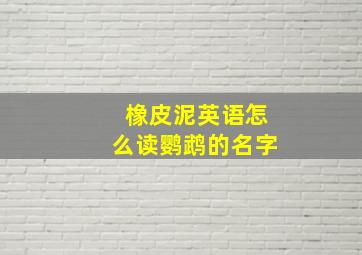 橡皮泥英语怎么读鹦鹉的名字